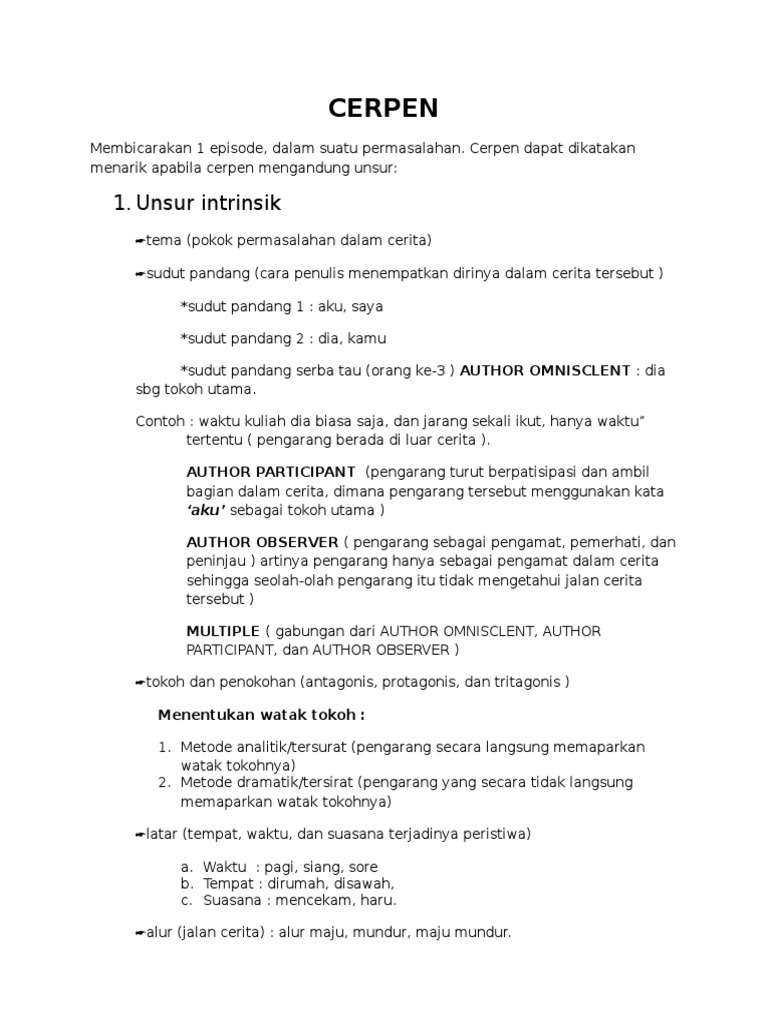 CERPEN

Membicarakan 1 episode, dalam suatu permasalahan. Cerpen dapat dikatakan menarik apabila cerpen mengandung unsur:

1. Unsur intrinsik

➨tema (pokok permasalahan dalam cerita)

➨sudut pandang (cara penulis menempatkan dirinya dalam cerita tersebut )

*sudut pandang 1 : aku, saya

*sudut pandang 2 : dia, kamu

*sudut pandang serba tau (orang ke-3 ) AUTHOR OMNISCLENT : dia sbg tokoh utama.

Contoh : waktu kuliah dia biasa saja, dan jarang sekali ikut, hanya waktu" tertentu ( pengarang berada di luar cerita ).

AUTHOR PARTICIPANT (pengarang turut berpatisipasi dan ambil bagian dalam cerita, dimana pengarang tersebut menggunakan kata 'aku' sebagai tokoh utama )

AUTHOR OBSERVER ( pengarang sebagai pengamat, pemerhati, dan peninjau ) artinya pengarang hanya sebagai pengamat dalam cerita sehingga seolah-olah pengarang itu tidak mengetahui jalan cerita tersebut )

MULTIPLE ( gabungan dari AUTHOR OMNISCLENT, AUTHOR PARTICIPANT, dan AUTHOR OBSERVER )

➨tokoh dan penokohan (antagonis, protagonis, dan tritagonis )

Menentukan watak tokoh :

1. Metode analitik/tersurat (pengarang secara langsung memaparkan watak tokohnya)
2. Metode dramatik/tersirat (pengarang yang secara tidak langsung memaparkan watak tokohnya)

➨latar (tempat, waktu, dan suasana terjadinya peristiwa)

a. Waktu : pagi, siang, sore
b. Tempat : dirumah, disawah,
c. Suasana : mencekam, haru.

➨alur (jalan cerita) : alur maju, mundur, maju mundur.